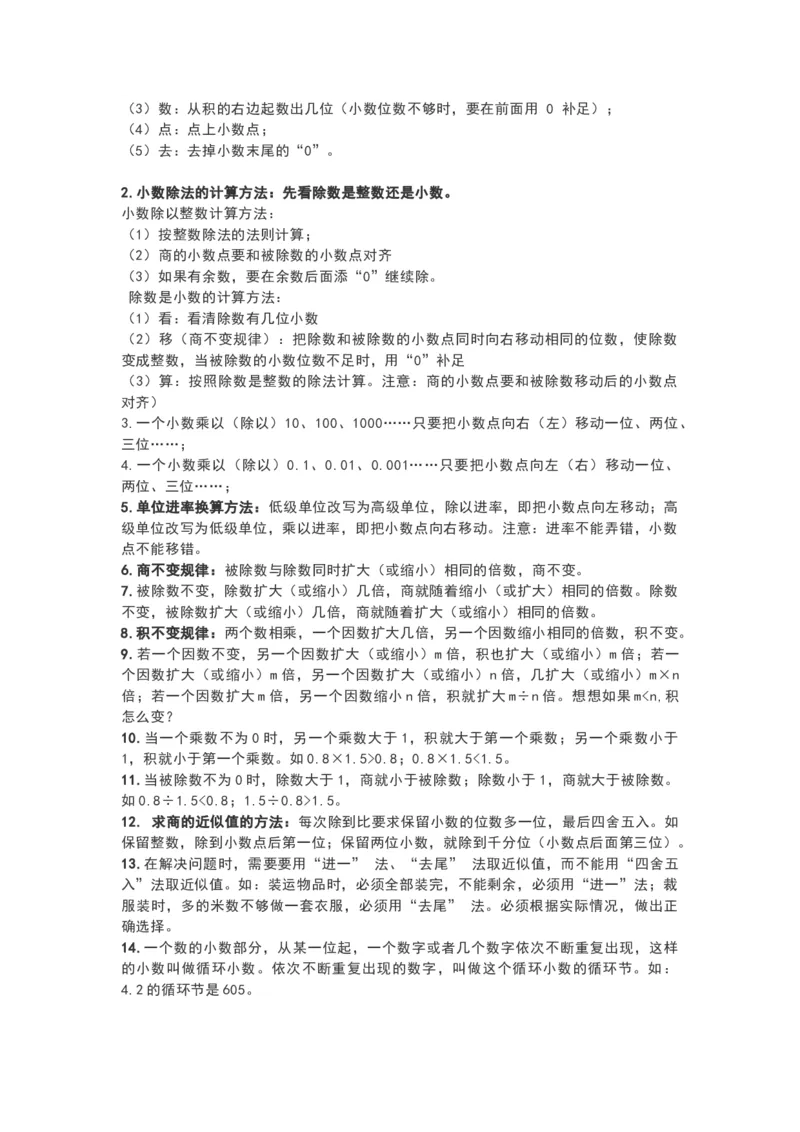 （3）数：从积的右边起数出几位（小数位数不够时，要在前面用 0 补足）；
（4）点：点上小数点；
（5）去：去掉小数末尾的“0”。

2. 小数除法的计算方法：先看除数是整数还是小数。
小数除以整数计算方法：
（1）按整数除法的法则计算；
（2）商的小数点要和被除数的小数点对齐
（3）如果有余数，要在余数后面添“0”继续除。
除数是小数的计算方法：
（1）看：看清除数有几位小数
（2）移（商不变规律）：把除数和被除数的小数点同时向右移动相同的位数，使除数变成整数，当被除数的小数位数不足时，用“0”补足
（3）算：按照除数是整数的除法计算。注意：商的小数点要和被除数移动后的小数点对齐）
3. 一个小数乘以（除以）10、100、1000……只要把小数点向右（左）移动一位、两位、三位……；
4. 一个小数乘以（除以）0.1、0.01、0.001……只要把小数点向左（右）移动一位、两位、三位……；
5. 单位进率换算方法：低级单位改写为高级单位，除以进率，即把小数点向左移动；高级单位改写为低级单位，乘以进率，即把小数点向右移动。注意：进率不能弄错，小数点不能移错。
6. 商不变规律：被除数与除数同时扩大（或缩小）相同的倍数，商不变。
7. 被除数不变，除数扩大（或缩小）几倍，商就随着缩小（或扩大）相同的倍数。除数不变，被除数扩大（或缩小）几倍，商就随着扩大（或缩小）相同的倍数。
8. 积不变规律：两个数相乘，一个因数扩大几倍，另一个因数缩小相同的倍数，积不变。
9. 若一个因数不变，另一个因数扩大（或缩小）m 倍，积也扩大（或缩小）m 倍；若一个因数扩大（或缩小）m 倍，另一个因数扩大（或缩小）n 倍，几扩大（或缩小）m×n 倍；若一个因数扩大 m 倍，另一个因数缩小 n 倍，积就扩大 m÷n 倍。想想如果 m<n,积怎么变？
10. 当一个乘数不为 0 时，另一个乘数大于 1，积就大于第一个乘数；另一个乘数小于 1，积就小于第一个乘数。如 0.8×1.5>0.8；0.8×1.5<1.5。
11. 当被除数不为 0 时，除数大于 1，商就小于被除数；除数小于 1，商就大于被除数。如 0.8÷1.5<0.8；1.5÷0.8>1.5。
12. 求商的近似值的方法：每次除到比要求保留小数的位数多一位，最后四舍五入。如保留整数，除到小数点后第一位；保留两位小数，就除到千分位（小数点后面第三位）。
13. 在解决问题时，需要要用“进一” 法、“去尾” 法取近似值，而不能用“四舍五入”法取近似值。如：装运物品时，必须全部装完，不能剩余，必须用“进一”法；裁服装时，多的米数不够做一套衣服，必须用“去尾” 法。必须根据实际情况，做出正确选择。
14. 一个数的小数部分，从某一位起，一个数字或者几个数字依次不断重复出现，这样的小数叫做循环小数。依次不断重复出现的数字，叫做这个循环小数的循环节。如：4.2 的循环节是 605。